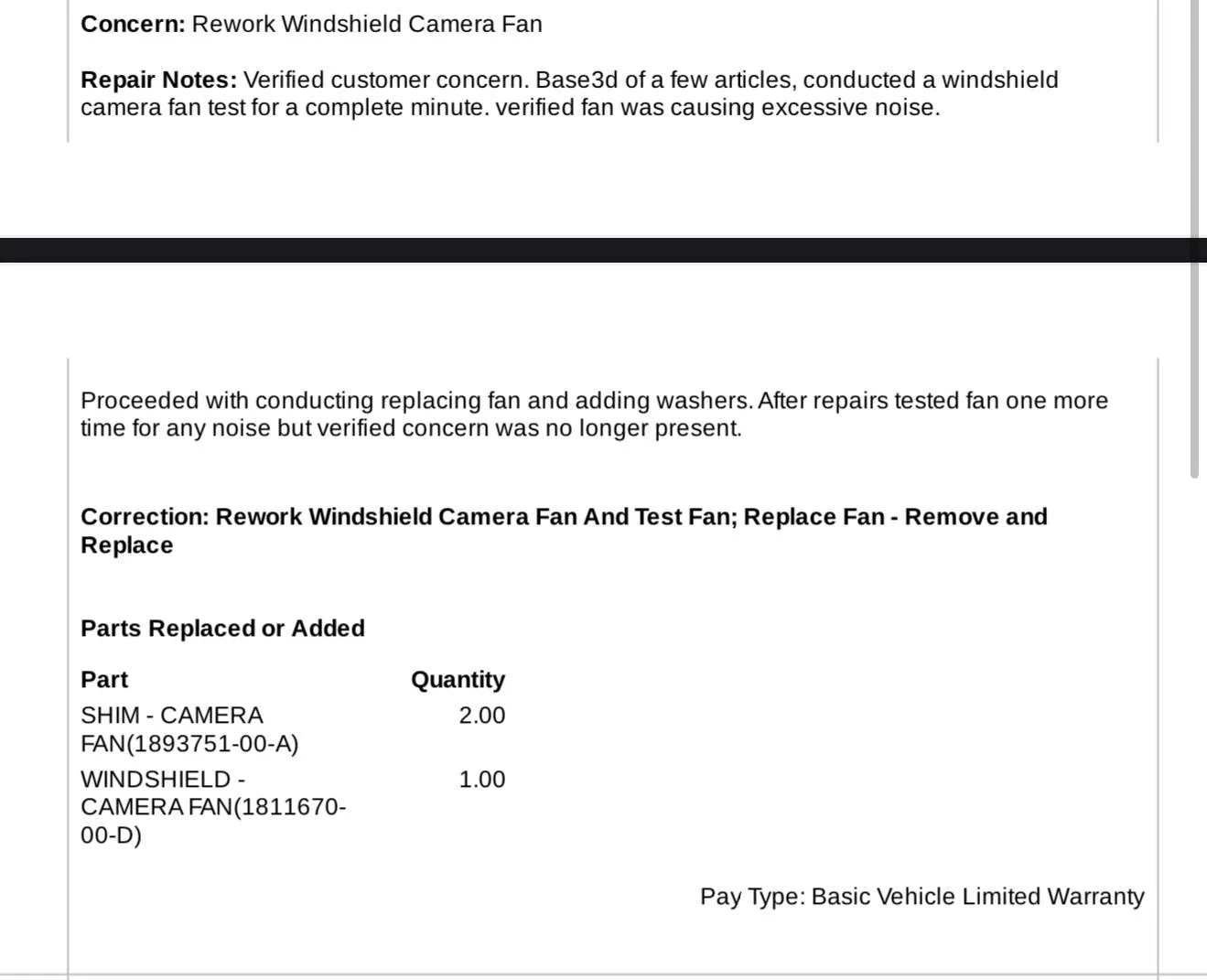 **Concern:** Rework Windshield Camera Fan

**Repair Notes:** Verified customer concern. Base3d of a few articles, conducted a windshield camera fan test for a complete minute. verified fan was causing excessive noise.

Proceeded with conducting replacing fan and adding washers. After repairs tested fan one more time for any noise but verified concern was no longer present.

**Correction: Rework Windshield Camera Fan And Test Fan; Replace Fan - Remove and Replace**

**Parts Replaced or Added**

| Part | Quantity |
|---|---|
| SHIM - CAMERA FAN(1893751-00-A) | 2.00 |
| WINDSHIELD - CAMERA FAN(1811670-00-D) | 1.00 |

Pay Type: Basic Vehicle Limited Warranty